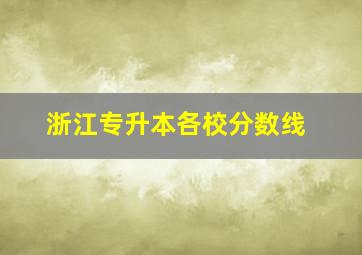 浙江专升本各校分数线